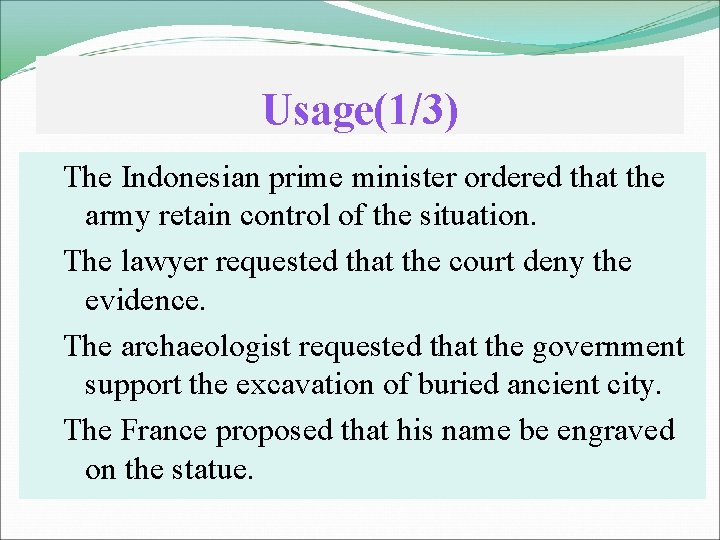 Usage(1/3)

The Indonesian prime minister ordered that the army retain control of the situation.

The lawyer requested that the court deny the evidence.

The archaeologist requested that the government support the excavation of buried ancient city.

The France proposed that his name be engraved on the statue.